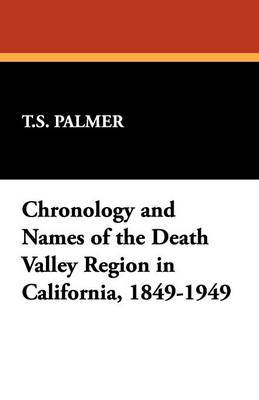 T.S. PALMER

Chronology and Names of the Death Valley Region in California, 1849-1949